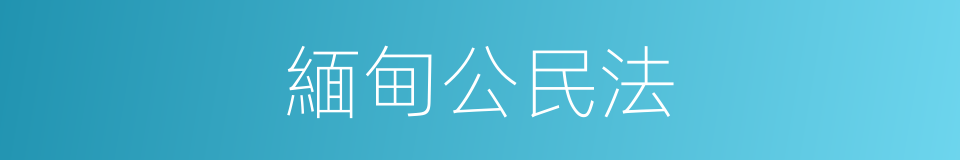 緬甸公民法